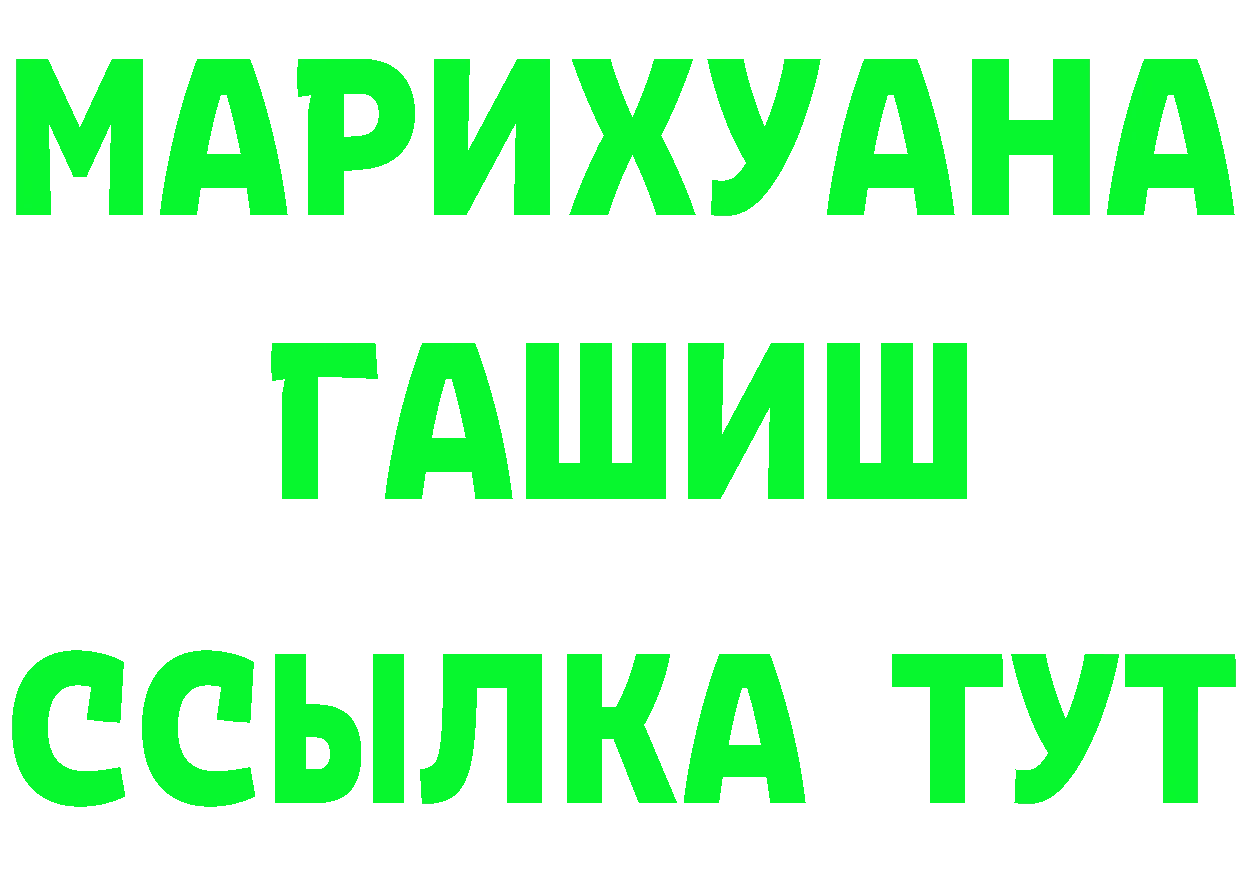 МАРИХУАНА
ГАШИШ
ССЫЛКА ТУТ